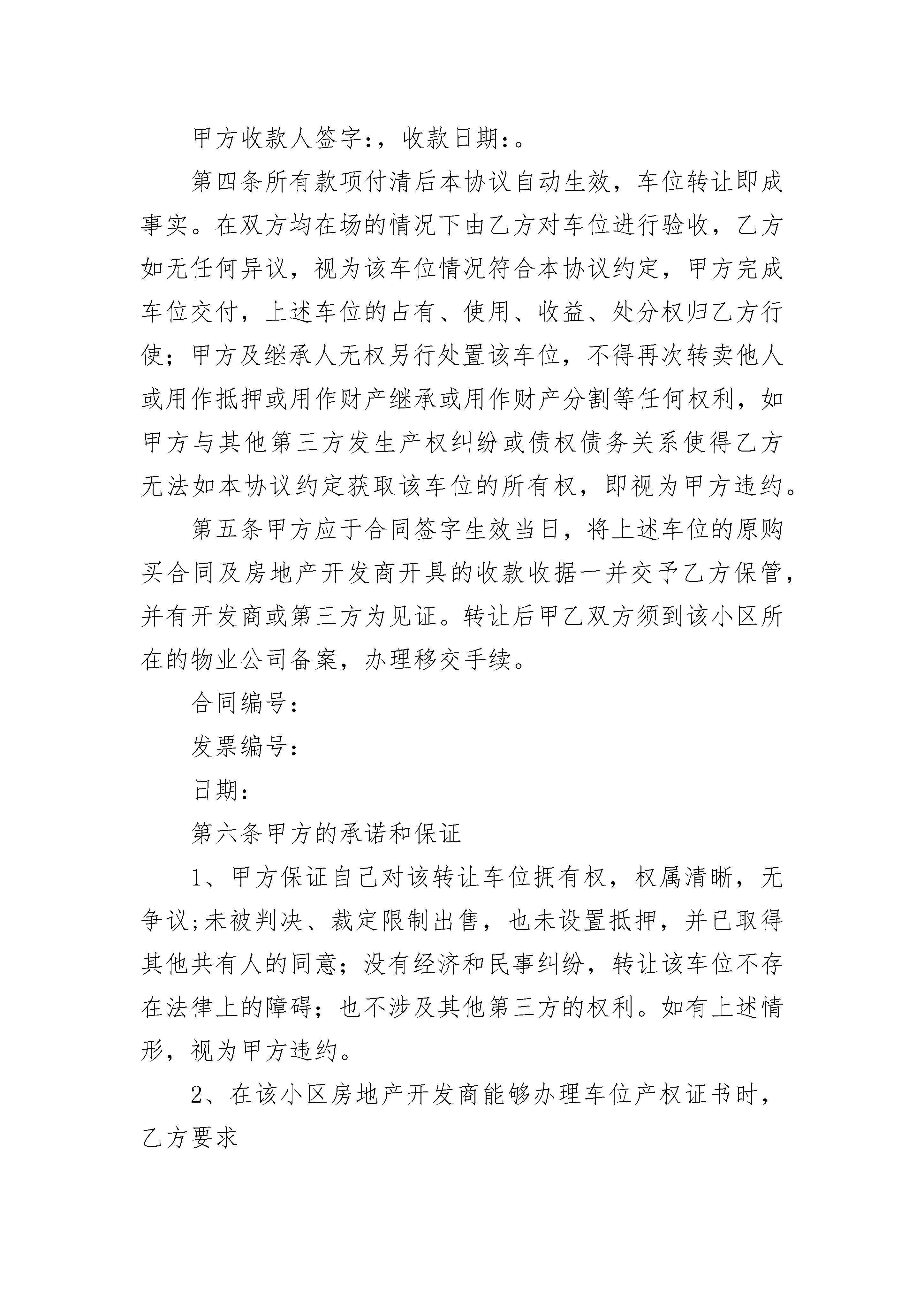 甲方收款人签字:，收款日期:。

第四条所有款项付清后本协议自动生效，车位转让即成事实。在双方均在场的情况下由乙方对车位进行验收，乙方如无任何异议，视为该车位情况符合本协议约定，甲方完成车位交付，上述车位的占有、使用、收益、处分权归乙方行使；甲方及继承人无权另行处置该车位，不得再次转卖他人或用作抵押或用作财产继承或用作财产分割等任何权利，如甲方与其他第三方发生产权纠纷或债权债务关系使得乙方无法如本协议约定获取该车位的所有权，即视为甲方违约。

第五条甲方应于合同签字生效当日，将上述车位的原购买合同及房地产开发商开具的收款收据一并交予乙方保管，并有开发商或第三方为见证。转让后甲乙双方须到该小区所在的物业公司备案，办理移交手续。

合同编号:

发票编号:

日期:

第六条甲方的承诺和保证

1、甲方保证自己对该转让车位拥有权，权属清晰，无争议;未被判决、裁定限制出售，也未设置抵押，并已取得其他共有人的同意；没有经济和民事纠纷，转让该车位不存在法律上的障碍；也不涉及其他第三方的权利。如有上述情形，视为甲方违约。

2、在该小区房地产开发商能够办理车位产权证书时，乙方要求